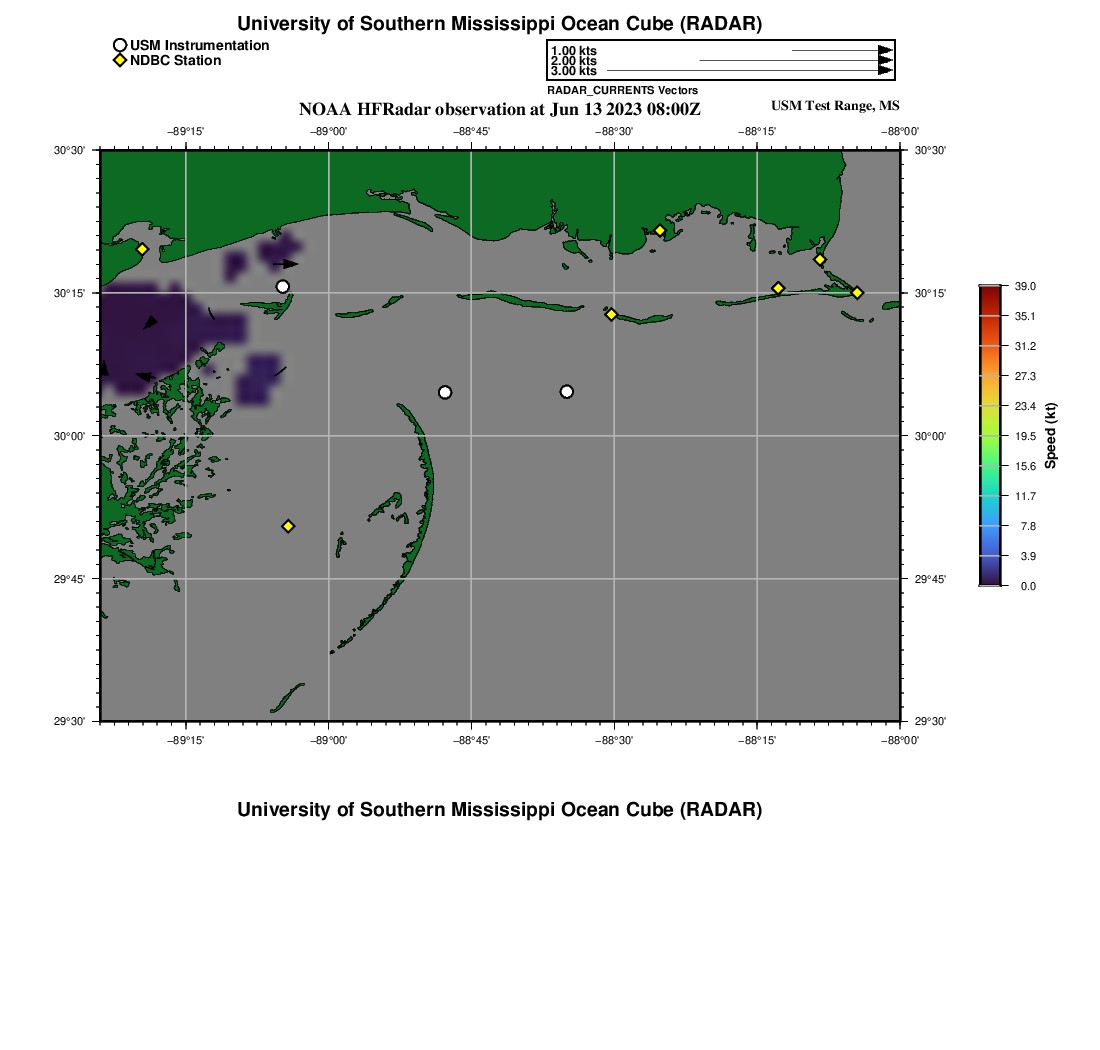 University of Southern Mississippi Ocean Cube (RADAR)

USM Instrumentation
NDBC Station

1.00 kts
2.00 kts
3.00 kts
RADAR_CURRENTS Vectors

NOAA HFRadar observation at Jun 13 2023 08:00Z

USM Test Range, MS

−89°15'
−89°00'
−88°45'
−88°30'
−88°15'
−88°00'

30°30'
30°15'
30°00'
29°45'
29°30'

30°30'
30°15'
30°00'
29°45'
29°30'

−89°15'
−89°00'
−88°45'
−88°30'
−88°15'
−88°00'

39.0
35.1
31.2
27.3
23.4
19.5
15.6
11.7
7.8
3.9
0.0
Speed (kt)

University of Southern Mississippi Ocean Cube (RADAR)